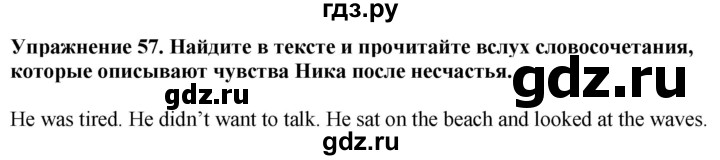 гдз.ру

Упражнение 57. Найдите в тексте и прочитайте вслух словосочетания, которые описывают чувства Ника после несчастья.

gdz.ru

gdz.ru

He was tired. He didn't want to talk. He sat on the beach and looked at the waves.

gdz.ru